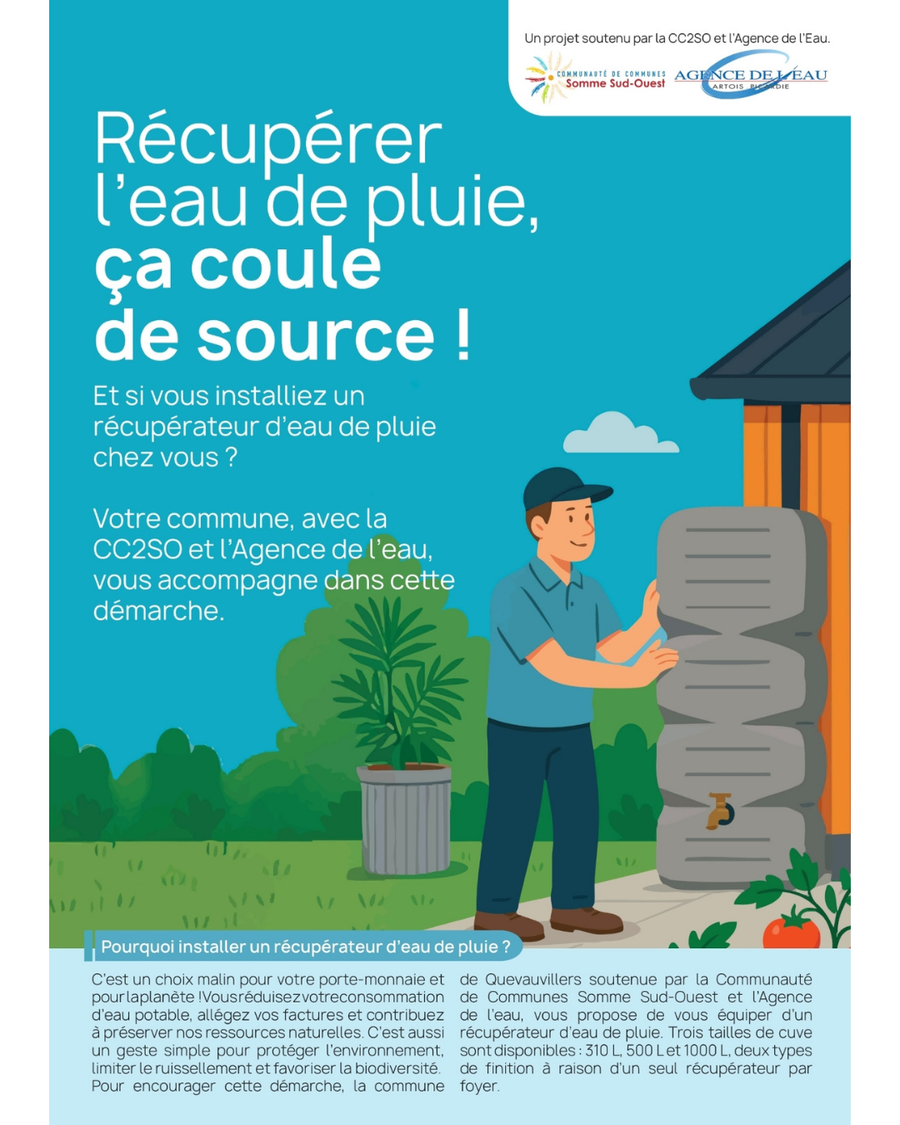 Un projet soutenu par la CC2SO et l'Agence de l'Eau.

COMMUNAUTÉ DE COMMUNES
Somme Sud-Ouest

AGENCE DE L'EAU
ARTOIS PICARDIE

Récupérer l'eau de pluie, ça coule de source !

Et si vous installiez un récupérateur d'eau de pluie chez vous ?

Votre commune, avec la CC2SO et l'Agence de l'eau, vous accompagne dans cette démarche.

Pourquoi installer un récupérateur d'eau de pluie ?

C'est un choix malin pour votre porte-monnaie et pour la planète ! Vous réduisez votre consommation d'eau potable, allégez vos factures et contribuez à préserver nos ressources naturelles. C'est aussi un geste simple pour protéger l'environnement, limiter le ruissellement et favoriser la biodiversité. Pour encourager cette démarche, la commune de Quevauvillers soutenue par la Communauté de Communes Somme Sud-Ouest et l'Agence de l'eau, vous propose de vous équiper d'un récupérateur d'eau de pluie. Trois tailles de cuve sont disponibles : 310 L, 500 L et 1000 L, deux types de finition à raison d'un seul récupérateur par foyer.